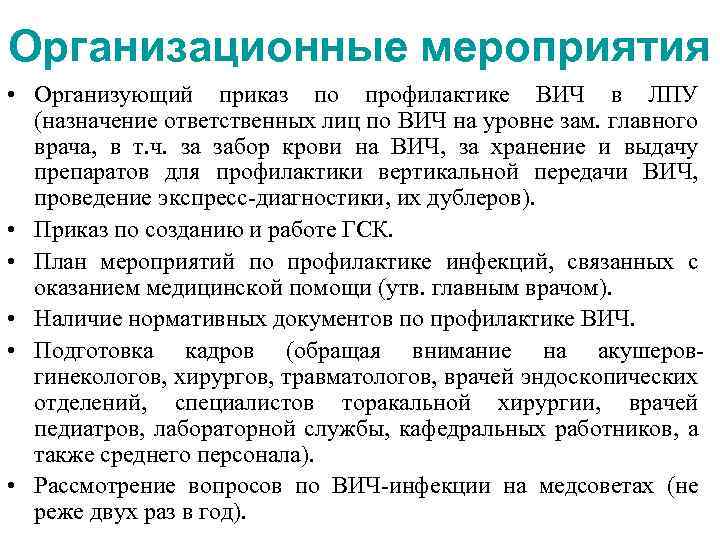 Организационные мероприятия

• Организующий приказ по профилактике ВИЧ в ЛПУ (назначение ответственных лиц по ВИЧ на уровне зам. главного врача, в т.ч. за забор крови на ВИЧ, за хранение и выдачу препаратов для профилактики вертикальной передачи ВИЧ, проведение экспресс-диагностики, их дублеров).

• Приказ по созданию и работе ГСК.

• План мероприятий по профилактике инфекций, связанных с оказанием медицинской помощи (утв. главным врачом).

• Наличие нормативных документов по профилактике ВИЧ.

• Подготовка кадров (обращая внимание на акушеров-гинекологов, хирургов, травматологов, врачей эндоскопических отделений, специалистов торакальной хирургии, врачей педиатров, лабораторной службы, кафедральных работников, а также среднего персонала).

• Рассмотрение вопросов по ВИЧ-инфекции на медсоветах (не реже двух раз в год).